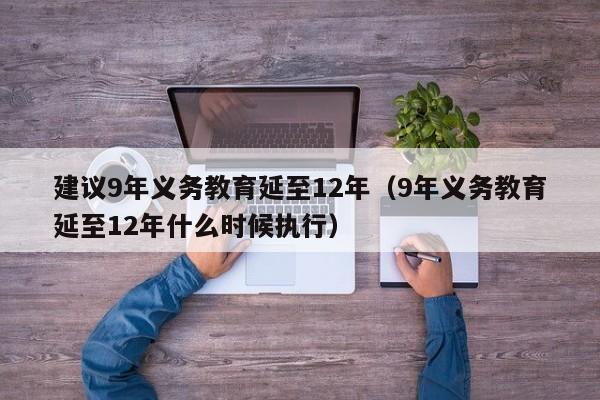 建议9年义务教育延至12年（9年义务教育延至12年什么时候执行）